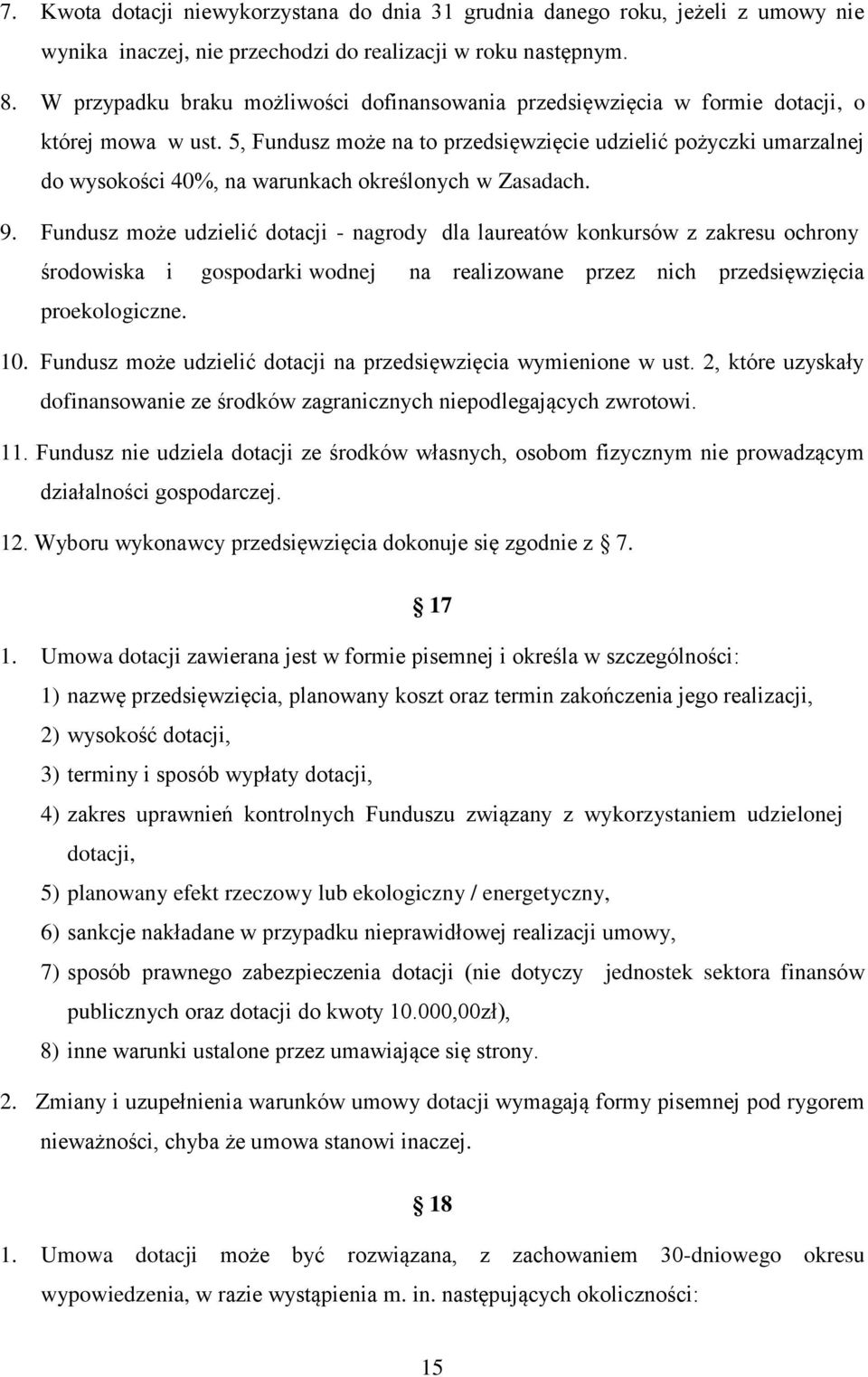 7. Kwota dotacji niewykorzystana do dnia 31 grudnia danego roku, jeżeli z umowy nie wynika inaczej, nie przechodzi do realizacji w roku następnym.

8. W przypadku braku możliwości dofinansowania przedsięwzięcia w formie dotacji, o której mowa w ust. 5, Fundusz może na to przedsięwzięcie udzielić pożyczki umarzalnej do wysokości 40%, na warunkach określonych w Zasadach.

9. Fundusz może udzielić dotacji - nagrody dla laureatów konkursów z zakresu ochrony środowiska i gospodarki wodnej na realizowane przez nich przedsięwzięcia proekologiczne.

10. Fundusz może udzielić dotacji na przedsięwzięcia wymienione w ust. 2, które uzyskały dofinansowanie ze środków zagranicznych niepodlegających zwrotowi.

11. Fundusz nie udziela dotacji ze środków własnych, osobom fizycznym nie prowadzącym działalności gospodarczej.

12. Wyboru wykonawcy przedsięwzięcia dokonuje się zgodnie z § 7.

§ 17

1. Umowa dotacji zawierana jest w formie pisemnej i określa w szczególności:
1) nazwę przedsięwzięcia, planowany koszt oraz termin zakończenia jego realizacji,
2) wysokość dotacji,
3) terminy i sposób wypłaty dotacji,
4) zakres uprawnień kontrolnych Funduszu związany z wykorzystaniem udzielonej dotacji,
5) planowany efekt rzeczowy lub ekologiczny / energetyczny,
6) sankcje nakładane w przypadku nieprawidłowej realizacji umowy,
7) sposób prawnego zabezpieczenia dotacji (nie dotyczy jednostek sektora finansów publicznych oraz dotacji do kwoty 10.000,00zł),
8) inne warunki ustalone przez umawiające się strony.

2. Zmiany i uzupełnienia warunków umowy dotacji wymagają formy pisemnej pod rygorem nieważności, chyba że umowa stanowi inaczej.

§ 18

1. Umowa dotacji może być rozwiązana, z zachowaniem 30-dniowego okresu wypowiedzenia, w razie wystąpienia m. in. następujących okoliczności:

15